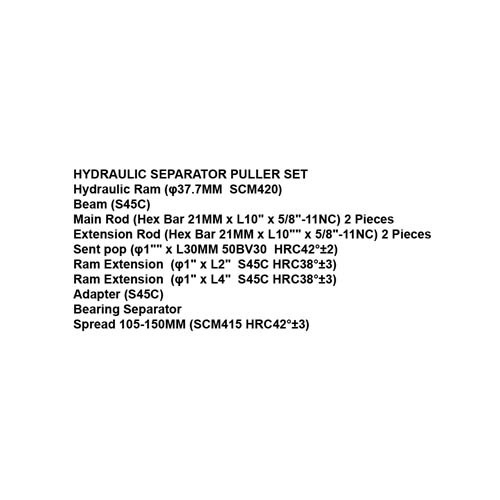 HYDRAULIC SEPARATOR PULLER SET
Hydraulic Ram (φ37.7MM SCM420)
Beam (S45C)
Main Rod (Hex Bar 21MM x L10" x 5/8"-11NC) 2 Pieces
Extension Rod (Hex Bar 21MM x L10"" x 5/8"-11NC) 2 Pieces
Sent pop (φ1"" x L30MM 50BV30 HRC42°±2)
Ram Extension (φ1" x L2" S45C HRC38°±3)
Ram Extension (φ1" x L4" S45C HRC38°±3)
Adapter (S45C)
Bearing Separator
Spread 105-150MM (SCM415 HRC42°±3)